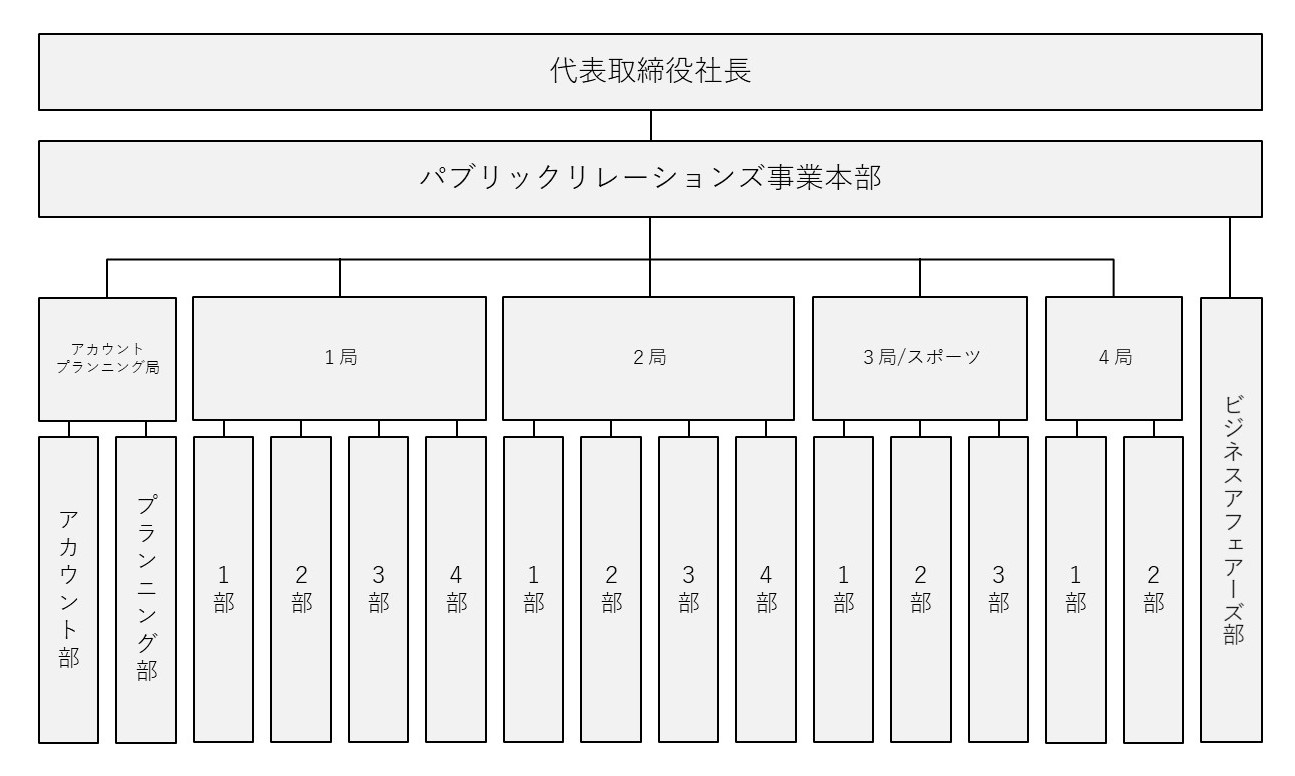 代表取締役社長

パブリックリレーションズ事業本部

アカウントプランニング局

1局

2局

3局/スポーツ

4局

ビジネスアフェアーズ部

アカウント部

プランニング部

1部

2部

3部

4部

1部

2部

3部

4部

1部

2部

3部

1部

2部